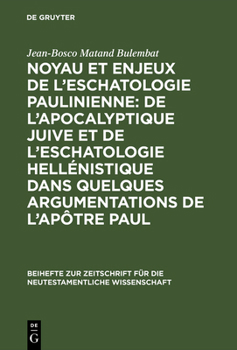 DE GRUYTER

Jean-Bosco Matand Bulembat

NOYAU ET ENJEUX DE L'ESCHATOLOGIE PAULINIENNE: DE L'APOCALYPTIQUE JUIVE ET DE L'ESCHATOLOGIE HELLÉNISTIQUE DANS QUELQUES ARGUMENTATIONS DE L'APÔTRE PAUL

BEIHEFTE ZUR ZEITSCHRIFT FÜR DIE NEUTESTAMENTLICHE WISSENSCHAFT

DE G